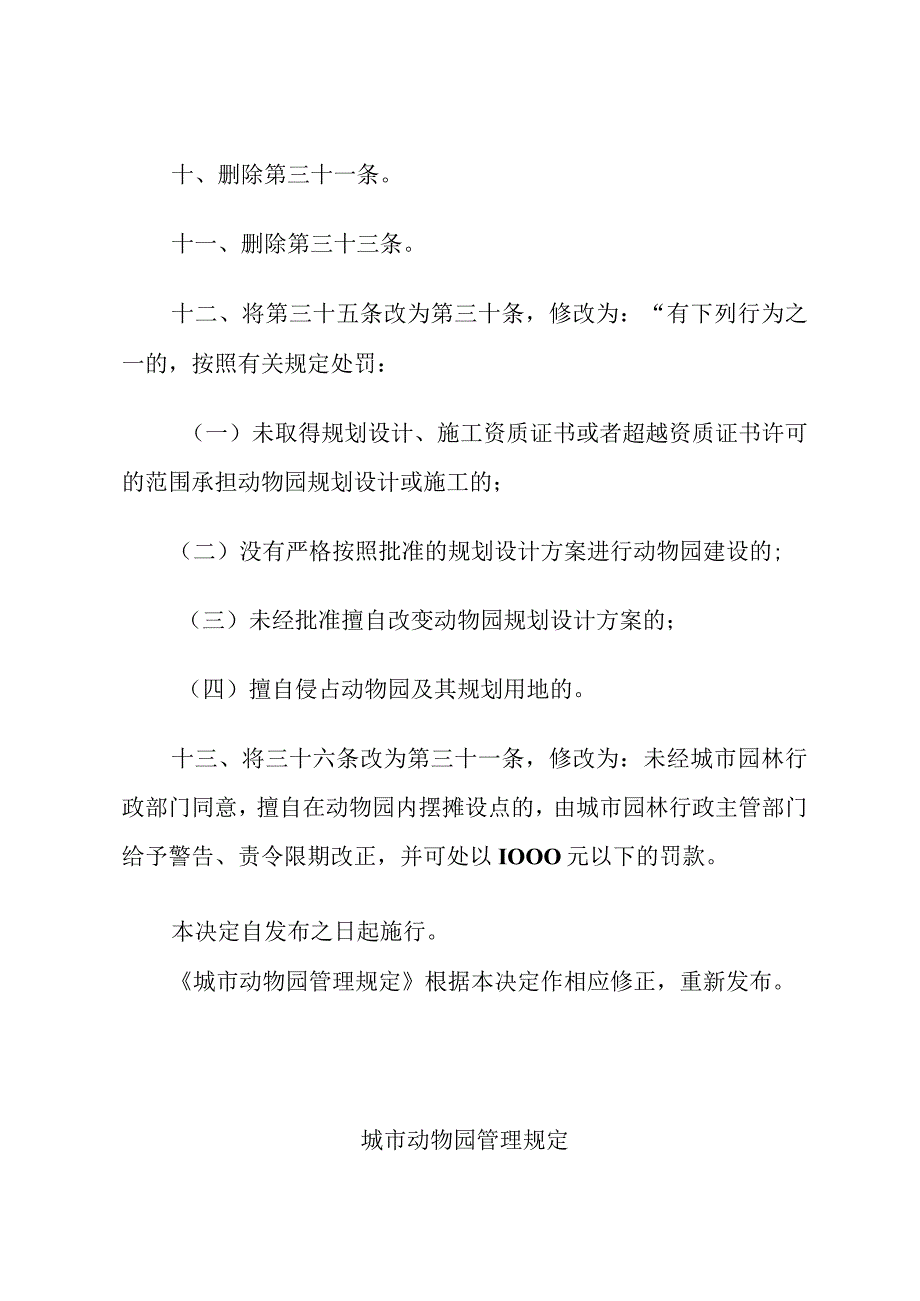 十、删除第三十一条。

十一、删除第三十三条。

十二、将第三十五条改为第三十条，修改为：“有下列行为之一的，按照有关规定处罚：

（一）未取得规划设计、施工资质证书或者超越资质证书许可的范围承担动物园规划设计或施工的；

（二）没有严格按照批准的规划设计方案进行动物园建设的；

（三）未经批准擅自改变动物园规划设计方案的；

（四）擅自侵占动物园及其规划用地的。

十三、将三十六条改为第三十一条，修改为：未经城市园林行政部门同意，擅自在动物园内摆摊设点的，由城市园林行政主管部门给予警告、责令限期改正，并可处以IOOO元以下的罚款。

本决定自发布之日起施行。

《城市动物园管理规定》根据本决定作相应修正，重新发布。

城市动物园管理规定